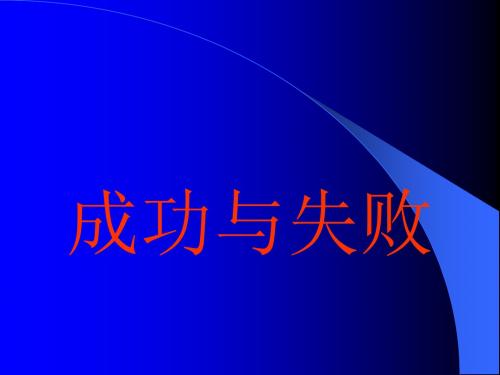 成功与失败